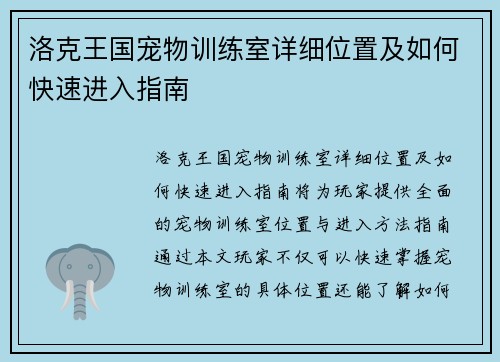 洛克王国宠物训练室详细位置及如何快速进入指南

洛克王国宠物训练室详细位置及如何快速进入指南将为玩家提供全面的宠物训练室位置与进入方法指南通过本文玩家不仅可以快速掌握宠物训练室的具体位置还能了解如何